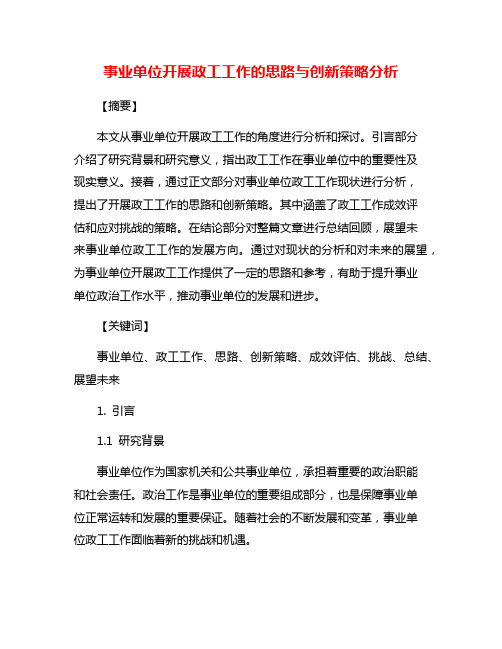 事业单位开展政工工作的思路与创新策略分析

【摘要】

本文从事业单位开展政工工作的角度进行分析和探讨。引言部分介绍了研究背景和研究意义，指出政工工作在事业单位中的重要性及现实意义。接着，通过正文部分对事业单位政工工作现状进行分析，提出了开展政工工作的思路和创新策略。其中涵盖了政工工作成效评估和应对挑战的策略。在结论部分对整篇文章进行总结回顾，展望未来事业单位政工工作的发展方向。通过对现状的分析和对未来的展望，为事业单位开展政工工作提供了一定的思路和参考，有助于提升事业单位政治工作水平，推动事业单位的发展和进步。

【关键词】

事业单位、政工工作、思路、创新策略、成效评估、挑战、总结、展望未来

1. 引言

1.1 研究背景

事业单位作为国家机关和公共事业单位，承担着重要的政治职能和社会责任。政治工作是事业单位的重要组成部分，也是保障事业单位正常运转和发展的重要保证。随着社会的不断发展和变革，事业单位政工工作面临着新的挑战和机遇。